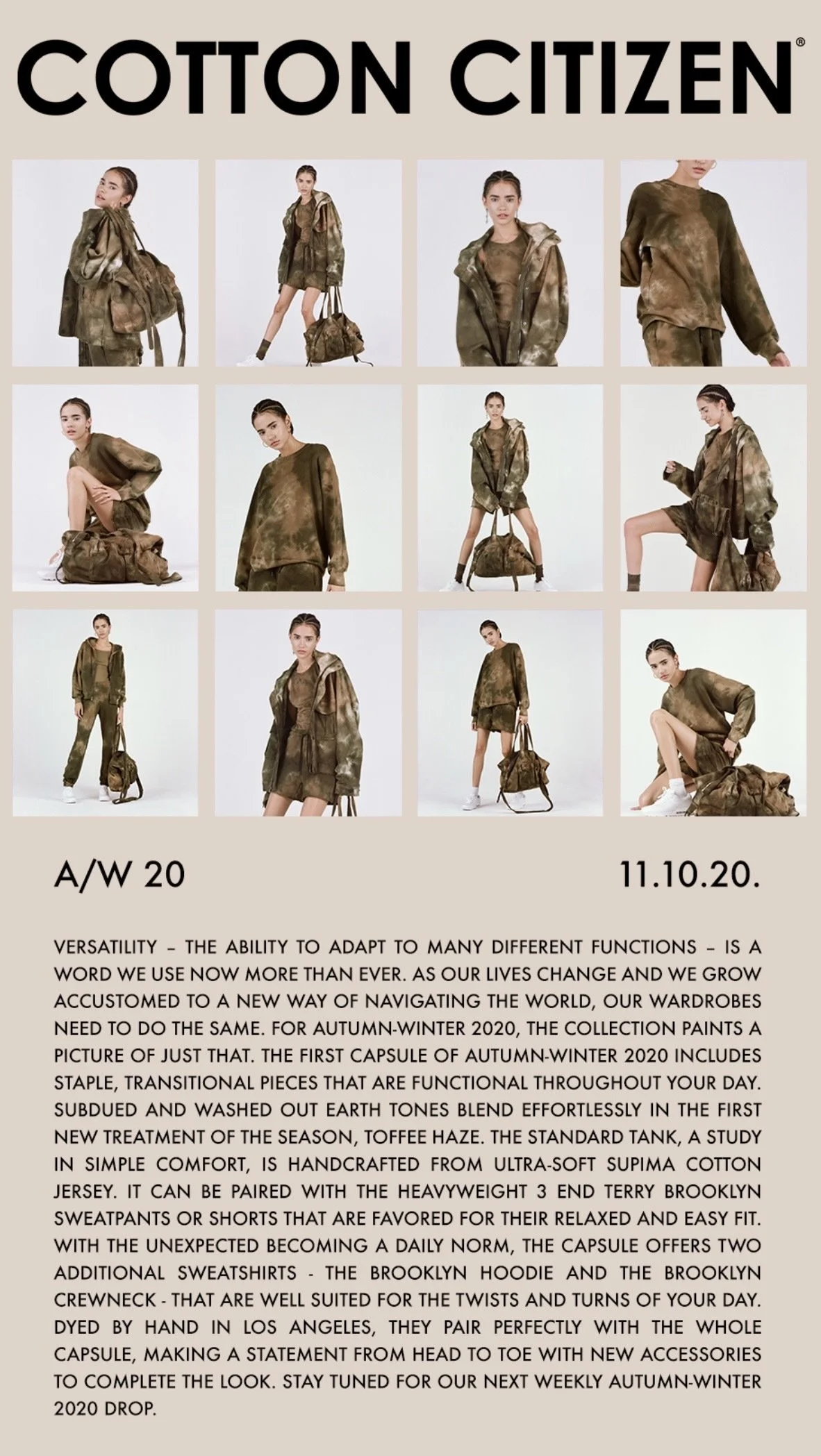 COTTON CITIZEN®

A/W 20

11.10.20.

VERSATILITY – THE ABILITY TO ADAPT TO MANY DIFFERENT FUNCTIONS – IS A WORD WE USE NOW MORE THAN EVER. AS OUR LIVES CHANGE AND WE GROW ACCUSTOMED TO A NEW WAY OF NAVIGATING THE WORLD, OUR WARDROBES NEED TO DO THE SAME. FOR AUTUMN-WINTER 2020, THE COLLECTION PAINTS A PICTURE OF JUST THAT. THE FIRST CAPSULE OF AUTUMN-WINTER 2020 INCLUDES STAPLE, TRANSITIONAL PIECES THAT ARE FUNCTIONAL THROUGHOUT YOUR DAY. SUBDUED AND WASHED OUT EARTH TONES BLEND EFFORTLESSLY IN THE FIRST NEW TREATMENT OF THE SEASON, TOFFEE HAZE. THE STANDARD TANK, A STUDY IN SIMPLE COMFORT, IS HANDCRAFTED FROM ULTRA-SOFT SUPIMA COTTON JERSEY. IT CAN BE PAIRED WITH THE HEAVYWEIGHT 3 END TERRY BROOKLYN SWEATPANTS OR SHORTS THAT ARE FAVORED FOR THEIR RELAXED AND EASY FIT. WITH THE UNEXPECTED BECOMING A DAILY NORM, THE CAPSULE OFFERS TWO ADDITIONAL SWEATSHIRTS - THE BROOKLYN HOODIE AND THE BROOKLYN CREWNECK - THAT ARE WELL SUITED FOR THE TWISTS AND TURNS OF YOUR DAY. DYED BY HAND IN LOS ANGELES, THEY PAIR PERFECTLY WITH THE WHOLE CAPSULE, MAKING A STATEMENT FROM HEAD TO TOE WITH NEW ACCESSORIES TO COMPLETE THE LOOK. STAY TUNED FOR OUR NEXT WEEKLY AUTUMN-WINTER 2020 DROP.